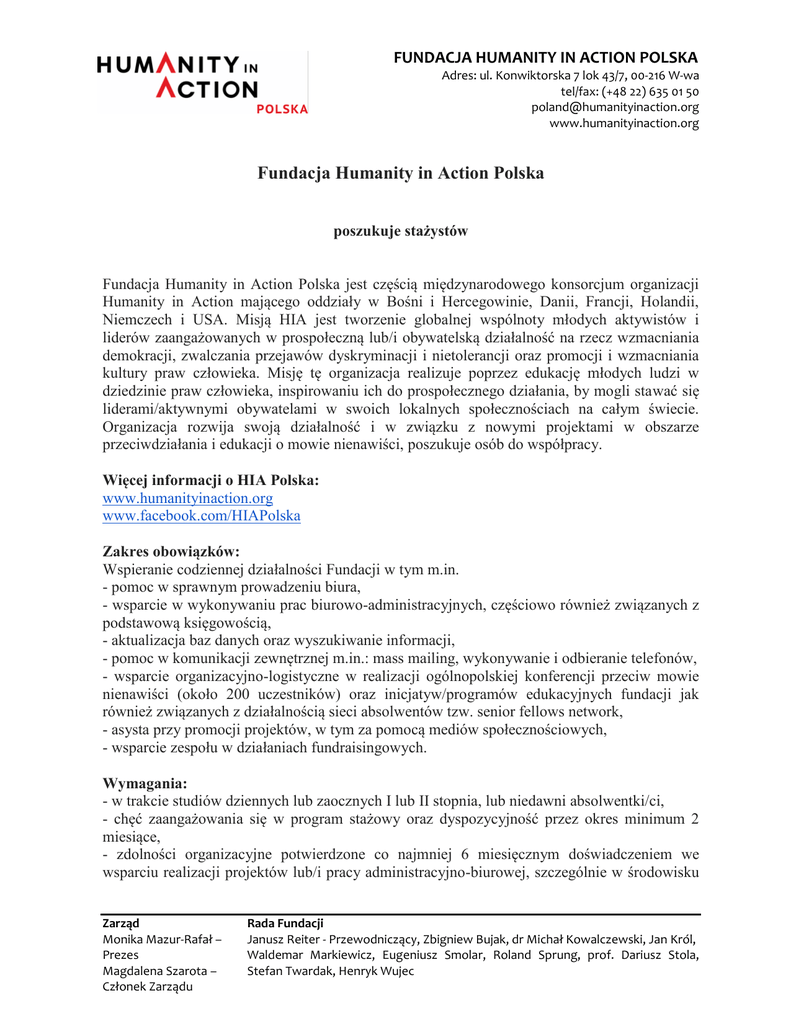 HUMANITY IN ACTION POLSKA

FUNDACJA HUMANITY IN ACTION POLSKA
Adres: ul. Konwiktorska 7 lok 43/7, 00-216 W-wa
tel/fax: (+48 22) 635 01 50
poland@humanityinaction.org
www.humanityinaction.org

Fundacja Humanity in Action Polska

poszukuje stażystów

Fundacja Humanity in Action Polska jest częścią międzynarodowego konsorcjum organizacji Humanity in Action mającego oddziały w Bośni i Hercegowinie, Danii, Francji, Holandii, Niemczech i USA. Misją HIA jest tworzenie globalnej wspólnoty młodych aktywistów i liderów zaangażowanych w prospołeczną lub/i obywatelską działalność na rzecz wzmacniania demokracji, zwalczania przejawów dyskryminacji i nietolerancji oraz promocji i wzmacniania kultury praw człowieka. Misję tę organizacja realizuje poprzez edukację młodych ludzi w dziedzinie praw człowieka, inspirowaniu ich do prospołecznego działania, by mogli stawać się liderami/aktywnymi obywatelami w swoich lokalnych społecznościach na całym świecie. Organizacja rozwija swoją działalność i w związku z nowymi projektami w obszarze przeciwdziałania i edukacji o mowie nienawiści, poszukuje osób do współpracy.

Więcej informacji o HIA Polska:
www.humanityinaction.org
www.facebook.com/HIAPolska

Zakres obowiązków:
Wspieranie codziennej działalności Fundacji w tym m.in.
- pomoc w sprawnym prowadzeniu biura,
- wsparcie w wykonywaniu prac biurowo-administracyjnych, częściowo również związanych z podstawową księgowością,
- aktualizacja baz danych oraz wyszukiwanie informacji,
- pomoc w komunikacji zewnętrznej m.in.: mass mailing, wykonywanie i odbieranie telefonów,
- wsparcie organizacyjno-logistyczne w realizacji ogólnopolskiej konferencji przeciw mowie nienawiści (około 200 uczestników) oraz inicjatyw/programów edukacyjnych fundacji jak również związanych z działalnością sieci absolwentów tzw. senior fellows network,
- asysta przy promocji projektów, w tym za pomocą mediów społecznościowych,
- wsparcie zespołu w działaniach fundraisingowych.

Wymagania:
- w trakcie studiów dziennych lub zaocznych I lub II stopnia, lub niedawni absolwentki/ci,
- chęć zaangażowania się w program stażowy oraz dyspozycyjność przez okres minimum 2 miesiące,
- zdolności organizacyjne potwierdzone co najmniej 6 miesięcznym doświadczeniem we wsparciu realizacji projektów lub/i pracy administracyjno-biurowej, szczególnie w środowisku

Zarząd
Monika Mazur-Rafał – Prezes
Magdalena Szarota – Członek Zarządu

Rada Fundacji
Janusz Reiter - Przewodniczący, Zbigniew Bujak, dr Michał Kowalczewski, Jan Król, Waldemar Markiewicz, Eugeniusz Smolar, Roland Sprung, prof. Dariusz Stola, Stefan Twardak, Henryk Wujec